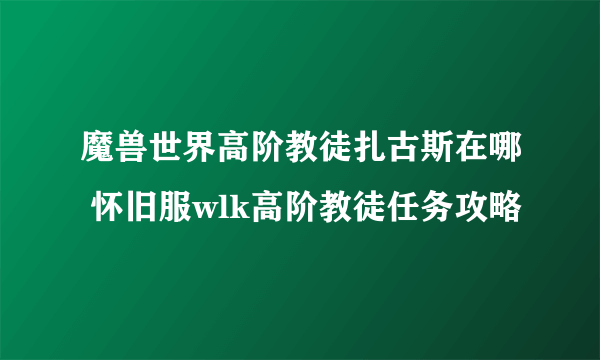 魔兽世界高阶教徒扎古斯在哪 怀旧服wlk高阶教徒任务攻略